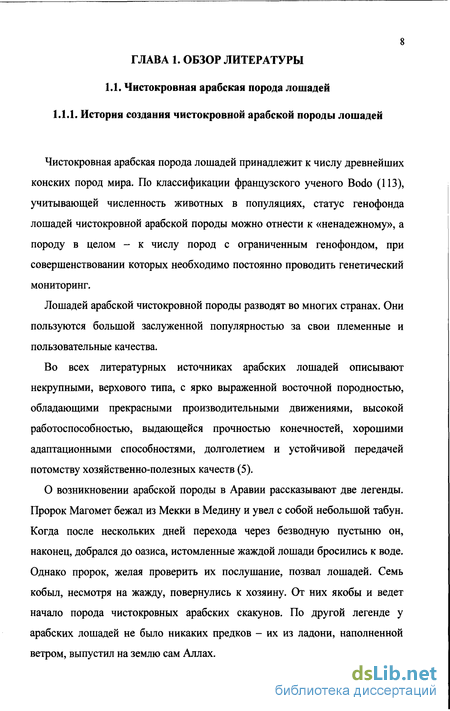 8

ГЛАВА 1. ОБЗОР ЛИТЕРАТУРЫ

1.1. Чистокровная арабская порода лошадей

1.1.1. История создания чистокровной арабской породы лошадей

Чистокровная арабская порода лошадей принадлежит к числу древнейших конских пород мира. По классификации французского ученого Bodo (113), учитывающей численность животных в популяциях, статус генофонда лошадей чистокровной арабской породы можно отнести к «ненадежному», а породу в целом – к числу пород с ограниченным генофондом, при совершенствовании которых необходимо постоянно проводить генетический мониторинг.

Лошадей арабской чистокровной породы разводят во многих странах. Они пользуются большой заслуженной популярностью за свои племенные и пользовательные качества.

Во всех литературных источниках арабских лошадей описывают некрупными, верхового типа, с ярко выраженной восточной породностью, обладающими прекрасными производительными движениями, высокой работоспособностью, выдающейся прочностью конечностей, хорошими адаптационными способностями, долголетием и устойчивой передачей потомству хозяйственно-полезных качеств (5).

О возникновении арабской породы в Аравии рассказывают две легенды. Пророк Магомет бежал из Мекки в Медину и увел с собой небольшой табун. Когда после нескольких дней перехода через безводную пустыню он, наконец, добрался до оазиса, истомленные жаждой лошади бросились к воде. Однако пророк, желая проверить их послушание, позвал лошадей. Семь кобыл, несмотря на жажду, повернулись к хозяину. От них якобы и ведет начало порода чистокровных арабских скакунов. По другой легенде у арабских лошадей не было никаких предков – их из ладони, наполненной ветром, выпустил на землю сам Аллах.

dsLib.net
библиотека диссертаций